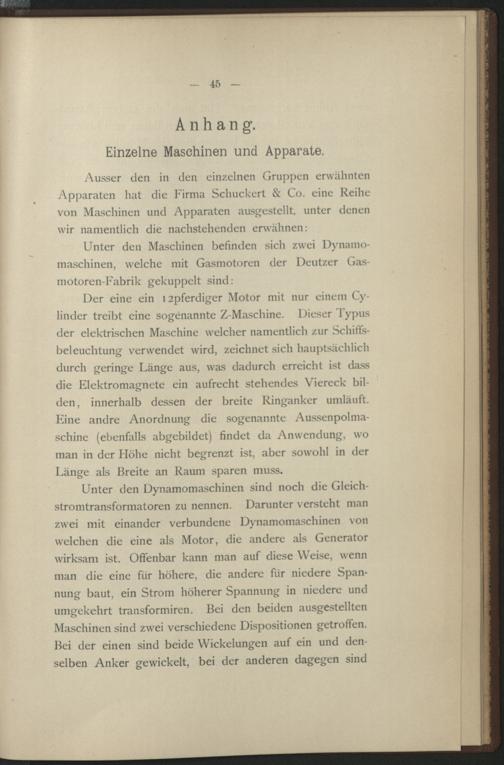 — 45 —

Anhang.

Einzelne Maschinen und Apparate.

Ausser den in den einzelnen Gruppen erwähnten Apparaten hat die Firma Schuckert & Co. eine Reihe von Maschinen und Apparaten ausgestellt, unter denen wir namentlich die nachstehenden erwähnen:

Unter den Maschinen befinden sich zwei Dynamomaschinen, welche mit Gasmotoren der Deutzer Gasmotoren-Fabrik gekuppelt sind:

Der eine ein 12pferdiger Motor mit nur einem Cylinder treibt eine sogenannte Z-Maschine. Dieser Typus der elektrischen Maschine welcher namentlich zur Schiffsbeleuchtung verwendet wird, zeichnet sich hauptsächlich durch geringe Länge aus, was dadurch erreicht ist dass die Elektromagnete ein aufrecht stehendes Viereck bilden, innerhalb dessen der breite Ringanker umläuft. Eine andre Anordnung die sogenannte Aussenpolmaschine (ebenfalls abgebildet) findet da Anwendung, wo man in der Höhe nicht begrenzt ist, aber sowohl in der Länge als Breite an Raum sparen muss.

Unter den Dynamomaschinen sind noch die Gleichstromtransformatoren zu nennen. Darunter versteht man zwei mit einander verbundene Dynamomaschinen von welchen die eine als Motor, die andere als Generator wirksam ist. Offenbar kann man auf diese Weise, wenn man die eine für höhere, die andere für niedere Spannung baut, ein Strom höherer Spannung in niedere und umgekehrt transformiren. Bei den beiden ausgestellten Maschinen sind zwei verschiedene Dispositionen getroffen. Bei der einen sind beide Wickelungen auf ein und denselben Anker gewickelt, bei der anderen dagegen sind